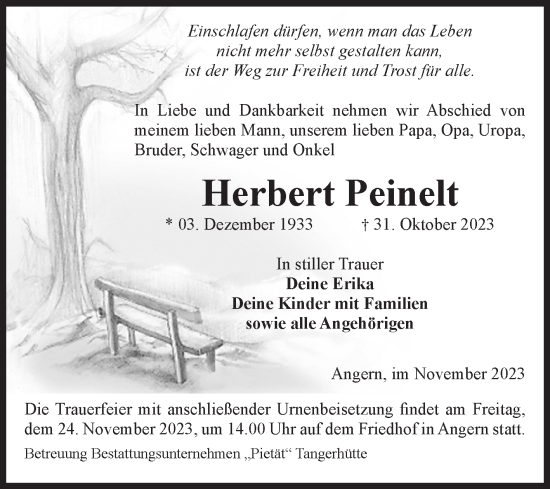 Einschlafen dürfen, wenn man das Leben
nicht mehr selbst gestalten kann,
ist der Weg zur Freiheit und Trost für alle.

In Liebe und Dankbarkeit nehmen wir Abschied von meinem lieben Mann, unserem lieben Papa, Opa, Uropa, Bruder, Schwager und Onkel

Herbert Peinelt

* 03. Dezember 1933 † 31. Oktober 2023

In stiller Trauer
Deine Erika
Deine Kinder mit Familien
sowie alle Angehörigen

Angern, im November 2023

Die Trauerfeier mit anschließender Urnenbeisetzung findet am Freitag, dem 24. November 2023, um 14.00 Uhr auf dem Friedhof in Angern statt.

Betreuung Bestattungsunternehmen „Pietät“ Tangerhütte